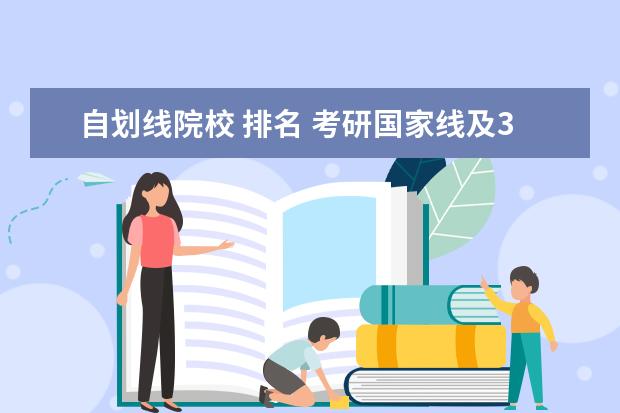 自划线院校 排名 考研国家线及3